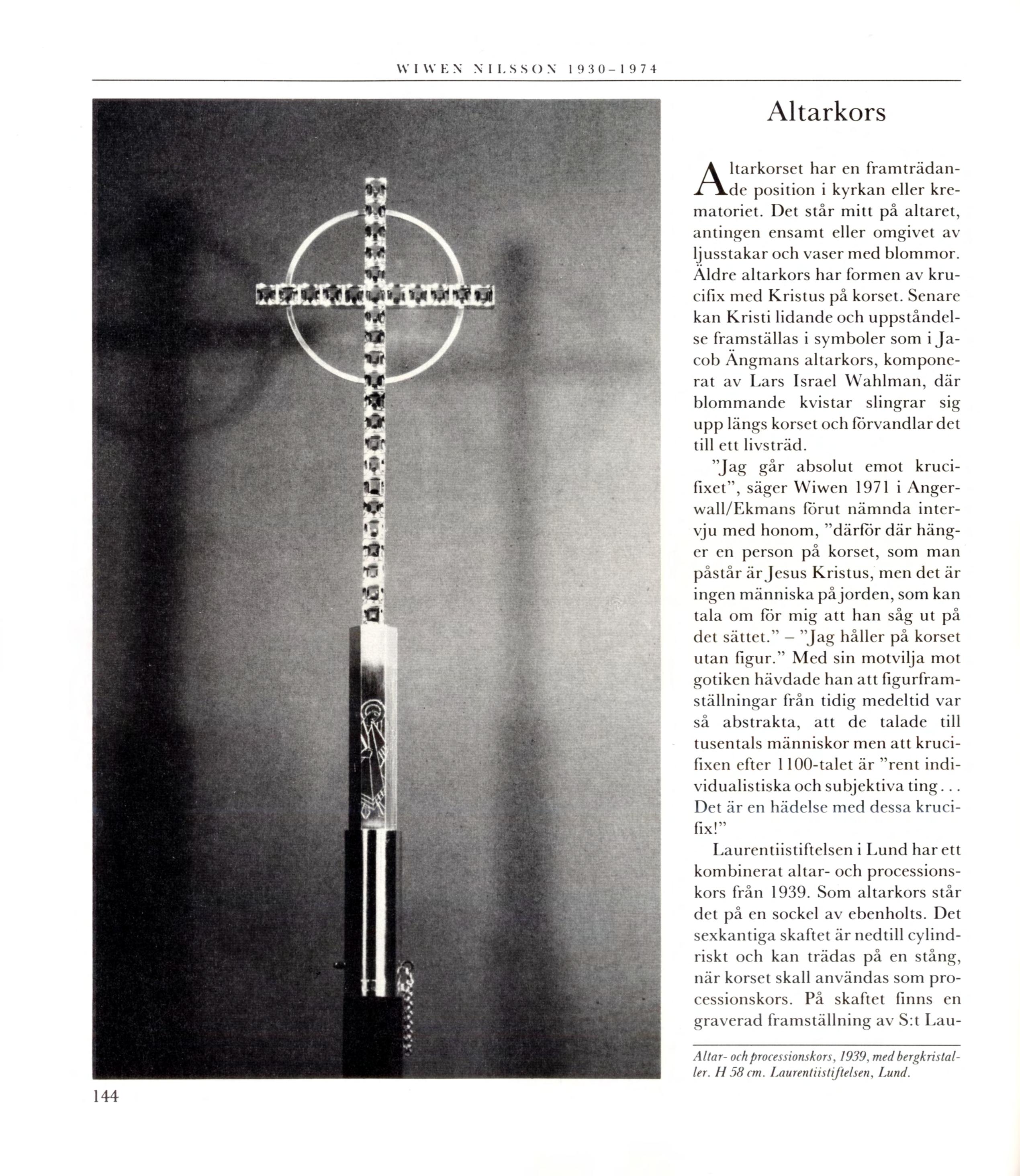 WIWEN NILSSON 1930–1974

Altarkors

Altarkorset har en framträdande position i kyrkan eller krematoriet. Det står mitt på altaret, antingen ensamt eller omgivet av ljusstakar och vaser med blommor. Äldre altarkors har formen av krucifix med Kristus på korset. Senare kan Kristi lidande och uppståndelse framställas i symboler som i Jacob Ängmans altarkors, komponerat av Lars Israel Wahlman, där blommande kvistar slingrar sig upp längs korset och förvandlar det till ett livsträd.

"Jag går absolut emot krucifixet", säger Wiwen 1971 i Angerwall/Ekmans förut nämnda intervju med honom, "därför där hänger en person på korset, som man påstår är Jesus Kristus, men det är ingen människa på jorden, som kan tala om för mig att han såg ut på det sättet." – "Jag håller på korset utan figur." Med sin motvilja mot gotiken hävdade han att figurframställningar från tidig medeltid var så abstrakta, att de talade till tusentals människor men att krucifixen efter 1100-talet är "rent individualistiska och subjektiva ting... Det är en hädelse med dessa krucifix!"

Laurentiistiftelsen i Lund har ett kombinerat altar- och processionskors från 1939. Som altarkors står det på en sockel av ebenholts. Det sexkantiga skaftet är nedtill cylindriskt och kan trädas på en stång, när korset skall användas som processionskors. På skaftet finns en graverad framställning av S:t Lau-

Altar- och processionskors, 1939, med bergkristaller. H 58 cm. Laurentiistiftelsen, Lund.

144